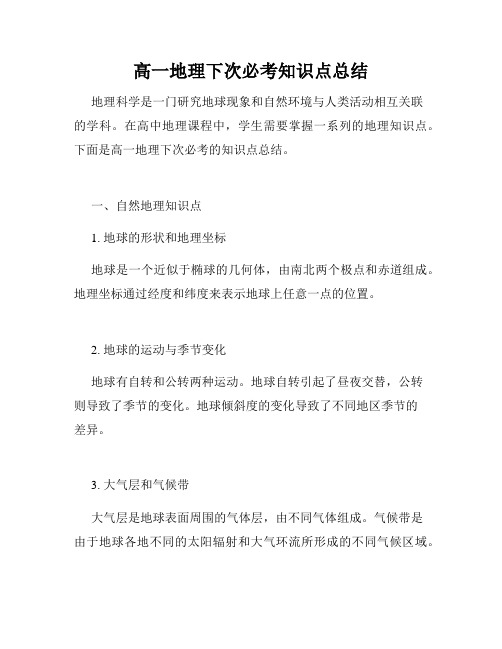 高一地理下次必考知识点总结

地理科学是一门研究地球现象和自然环境与人类活动相互关联的学科。在高中地理课程中，学生需要掌握一系列的地理知识点。下面是高一地理下次必考的知识点总结。

一、自然地理知识点

1. 地球的形状和地理坐标

地球是一个近似于椭球的几何体，由南北两个极点和赤道组成。地理坐标通过经度和纬度来表示地球上任意一点的位置。

2. 地球的运动与季节变化

地球有自转和公转两种运动。地球自转引起了昼夜交替，公转则导致了季节的变化。地球倾斜度的变化导致了不同地区季节的差异。

3. 大气层和气候带

大气层是地球表面周围的气体层，由不同气体组成。气候带是由于地球各地不同的太阳辐射和大气环流所形成的不同气候区域。